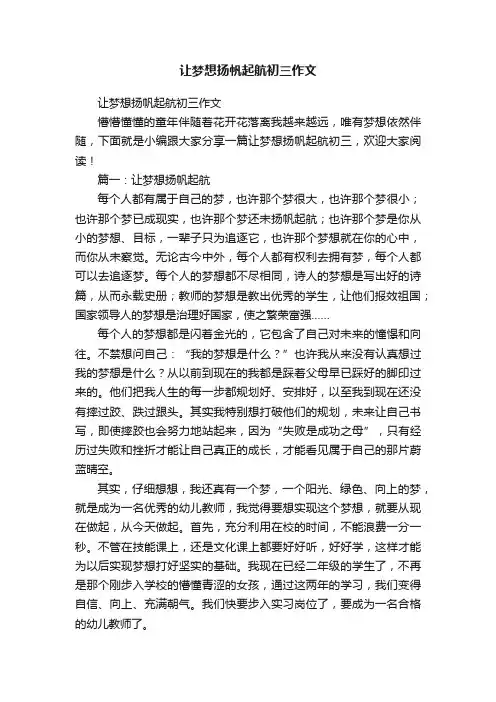 让梦想扬帆起航初三作文

让梦想扬帆起航初三作文

懵懵懂懂的童年伴随着花开花落离我越来越远，唯有梦想依然伴随，下面就是小编跟大家分享一篇让梦想扬帆起航初三，欢迎大家阅读！

篇一：让梦想扬帆起航

每个人都有属于自己的梦，也许那个梦很大，也许那个梦很小；也许那个梦已成现实，也许那个梦还未扬帆起航；也许那个梦是你从小的梦想、目标，一辈子只为追逐它，也许那个梦想就在你的心中，而你从未察觉。无论古今中外，每个人都有权利去拥有梦，每个人都可以去追逐梦。每个人的梦想都不尽相同，诗人的梦想是写出好的诗篇，从而永载史册；教师的梦想是教出优秀的学生，让他们报效祖国；国家领导人的梦想是治理好国家，使之繁荣富强……

每个人的梦想都是闪着金光的，它包含了自己对未来的憧憬和向往。不禁想问自己：“我的梦想是什么？”也许我从来没有认真想过我的梦想是什么？从以前到现在的我都是踩着父母早已踩好的脚印过来的。他们把我人生的每一步都规划好、安排好，以至我到现在还没有摔过跤、跌过跟头。其实我特别想打破他们的规划，未来让自己书写，即使摔跤也会努力地站起来，因为“失败是成功之母”，只有经历过失败和挫折才能让自己真正的成长，才能看见属于自己的那片蔚蓝晴空。

其实，仔细想想，我还真有一个梦，一个阳光、绿色、向上的梦，就是成为一名优秀的幼儿教师，我觉得要想实现这个梦想，就要从现在做起，从今天做起。首先，充分利用在校的时间，不能浪费一分一秒。不管在技能课上，还是文化课上都要好好听，好好学，这样才能为以后实现梦想打好坚实的基础。我现在已经二年级的学生了，不再是那个刚步入学校的懵懂青涩的女孩，通过这两年的学习，我们变得自信、向上、充满朝气。我们快要步入实习岗位了，要成为一名合格的幼儿教师了。